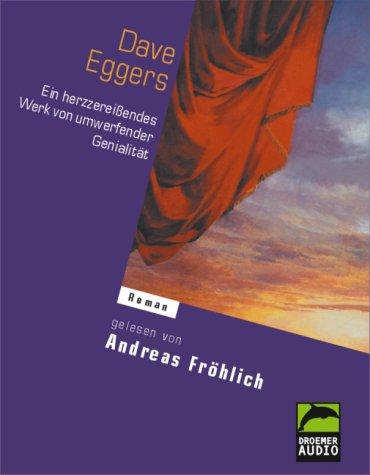 Dave Eggers

Ein herzzereißendes Werk von umwerfender Genialität

Roman

gelesen von
Andreas Fröhlich

DROEMER AUDIO